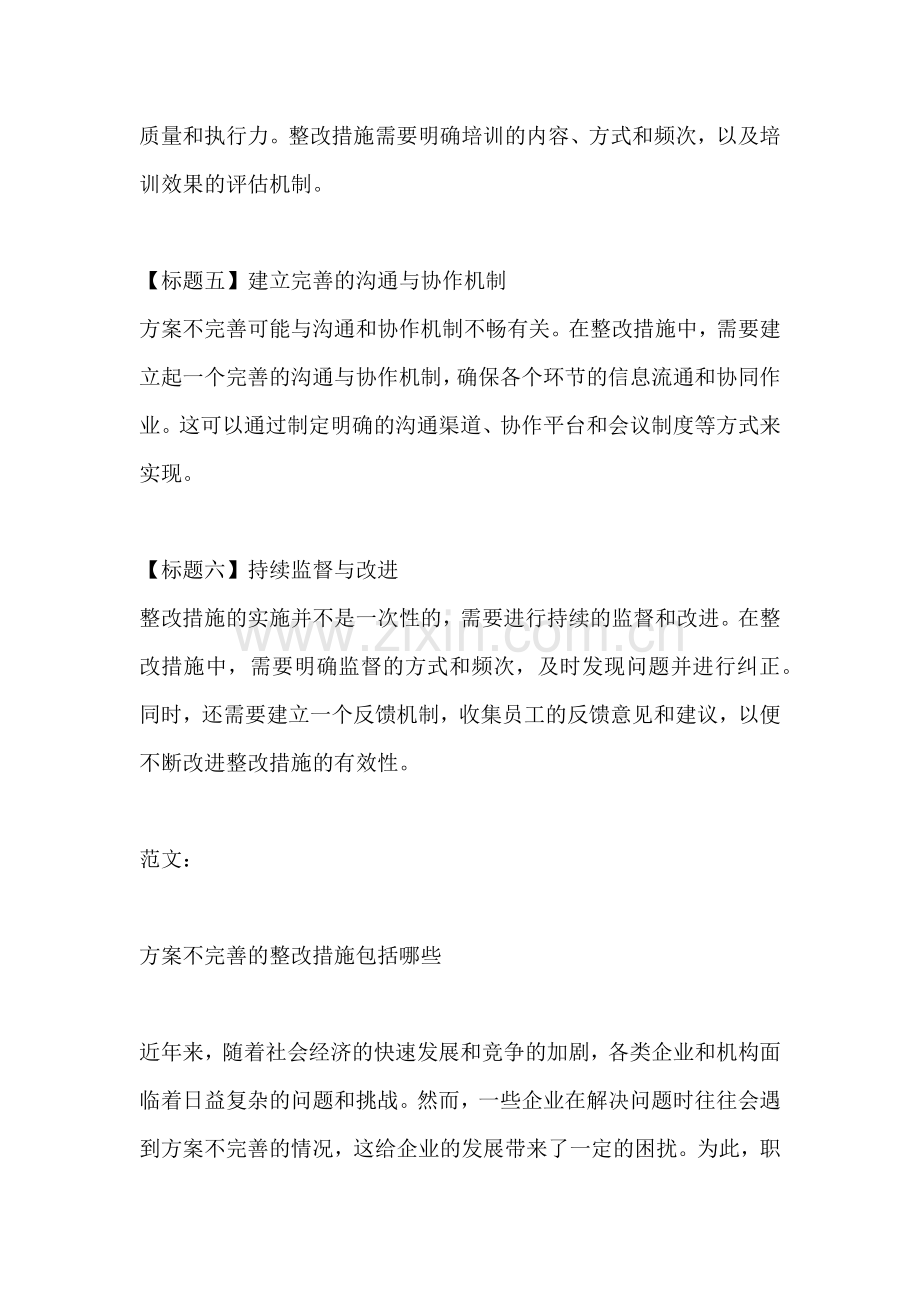 质量和执行力。整改措施需要明确培训的内容、方式和频次，以及培训效果的评估机制。

【标题五】建立完善的沟通与协作机制
方案不完善可能与沟通和协作机制不畅有关。在整改措施中，需要建立起一个完善的沟通与协作机制，确保各个环节的信息流通和协同作业。这可以通过制定明确的沟通渠道、协作平台和会议制度等方式来实现。

【标题六】持续监督与改进
整改措施的实施并不是一次性的，需要进行持续的监督和改进。在整改措施中，需要明确监督的方式和频次，及时发现问题并进行纠正。同时，还需要建立一个反馈机制，收集员工的反馈意见和建议，以便不断改进整改措施的有效性。

www.zixin.com.cn

范文：

方案不完善的整改措施包括哪些

近年来，随着社会经济的快速发展和竞争的加剧，各类企业和机构面临着日益复杂的问题和挑战。然而，一些企业在解决问题时往往会遇到方案不完善的情况，这给企业的发展带来了一定的困扰。为此，职